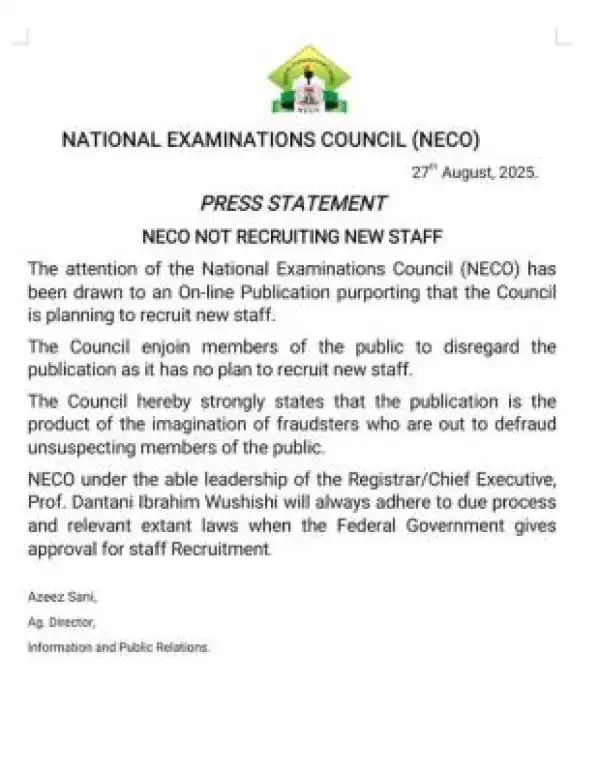 NECO

NATIONAL EXAMINATIONS COUNCIL (NECO)

27$^{th}$ August, 2025.

PRESS STATEMENT

NECO NOT RECRUITING NEW STAFF

The attention of the National Examinations Council (NECO) has been drawn to an On-line Publication purporting that the Council is planning to recruit new staff.

The Council enjoin members of the public to disregard the publication as it has no plan to recruit new staff.

The Council hereby strongly states that the publication is the product of the imagination of fraudsters who are out to defraud unsuspecting members of the public.

NECO under the able leadership of the Registrar/Chief Executive, Prof. Dantani Ibrahim Wushishi will always adhere to due process and relevant extant laws when the Federal Government gives approval for staff Recruitment.

Azeez Sani,

Ag. Director,

Information and Public Relations.